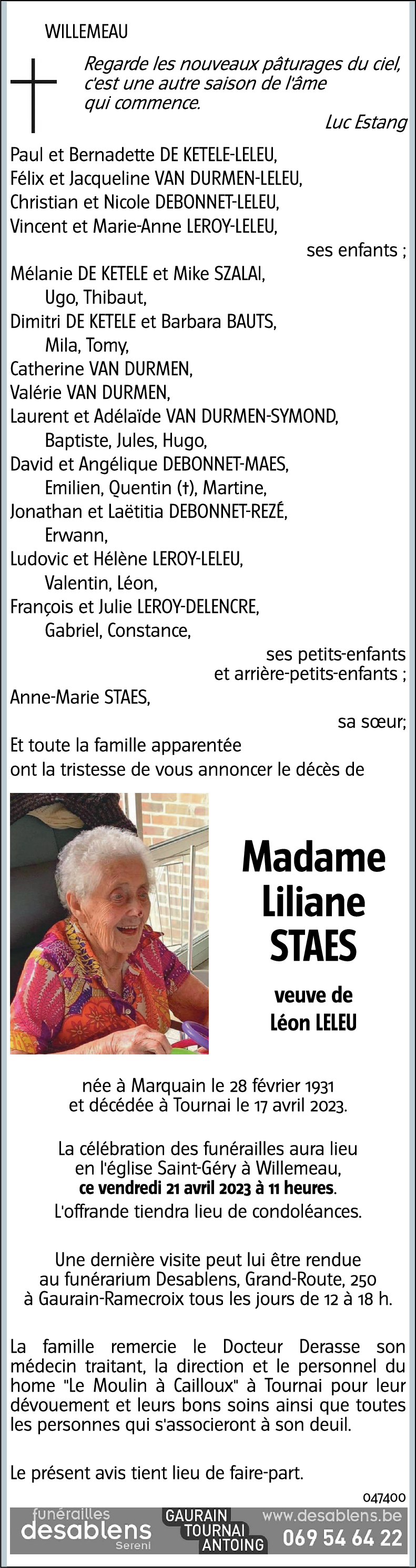 WILLEMEAU

Regarde les nouveaux pâturages du ciel, c'est une autre saison de l'âme qui commence.
Luc Estang

Paul et Bernadette DE KETELE-LELEU,
Félix et Jacqueline VAN DURMEN-LELEU,
Christian et Nicole DEBONNET-LELEU,
Vincent et Marie-Anne LEROY-LELEU,
ses enfants ;
Mélanie DE KETELE et Mike SZALAI,
Ugo, Thibaut,
Dimitri DE KETELE et Barbara BAUTS,
Mila, Tomy,
Catherine VAN DURMEN,
Valérie VAN DURMEN,
Laurent et Adélaïde VAN DURMEN-SYMOND,
Baptiste, Jules, Hugo,
David et Angélique DEBONNET-MAES,
Emilien, Quentin (†), Martine,
Jonathan et Laëtitia DEBONNET-REZÉ,
Erwann,
Ludovic et Hélène LEROY-LELEU,
Valentin, Léon,
François et Julie LEROY-DELENCRE,
Gabriel, Constance,
ses petits-enfants
et arrière-petits-enfants ;
Anne-Marie STAES,
sa sœur;
Et toute la famille apparentée
ont la tristesse de vous annoncer le décès de

Madame
Liliane
STAES

veuve de
Léon LELEU

née à Marquain le 28 février 1931
et décédée à Tournai le 17 avril 2023.

La célébration des funérailles aura lieu en l'église Saint-Géry à Willemeau, ce vendredi 21 avril 2023 à 11 heures.
L'offrande tiendra lieu de condoléances.

Une dernière visite peut lui être rendue au funérarium Desablens, Grand-Route, 250 à Gaurain-Ramecroix tous les jours de 12 à 18 h.

La famille remercie le Docteur Derasse son médecin traitant, la direction et le personnel du home "Le Moulin à Cailloux" à Tournai pour leur dévouement et leurs bons soins ainsi que toutes les personnes qui s'associeront à son deuil.

Le présent avis tient lieu de faire-part.

047400

funérailles desablens Sereni
GAURAIN TOURNAI ANTOING
www.desablens.be
069 54 64 22